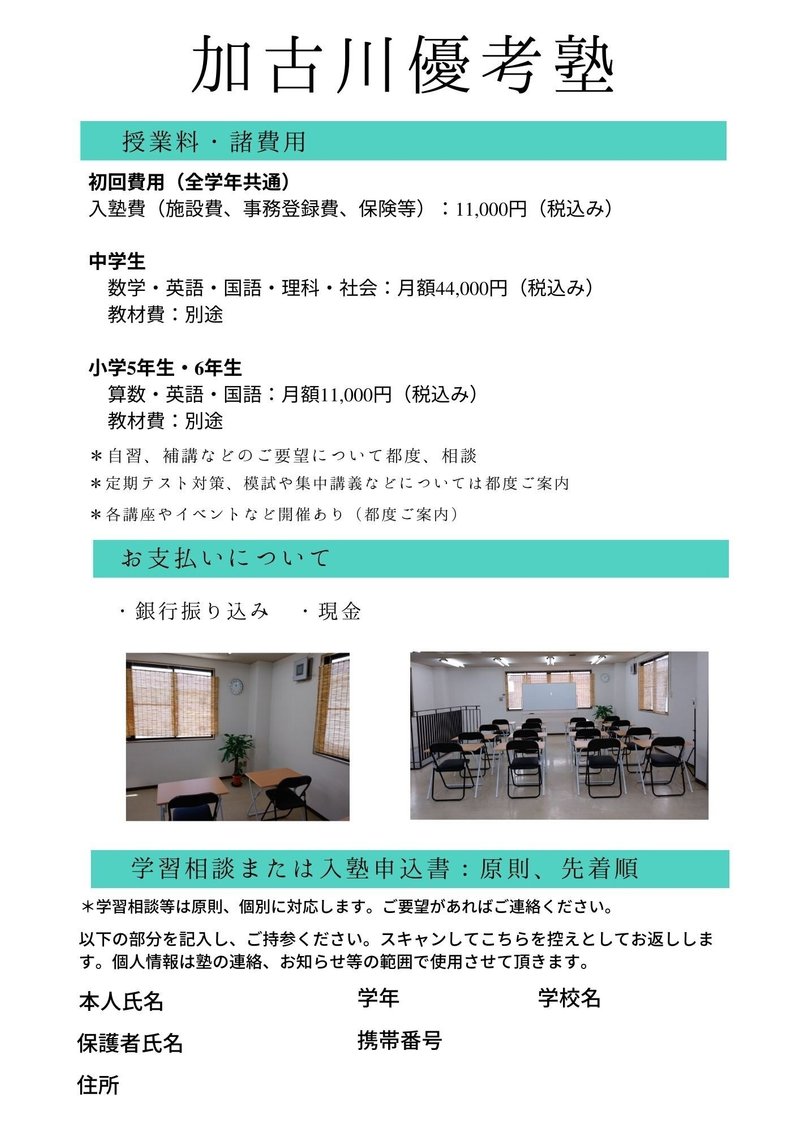 加古川優考塾

授業料・諸費用

初回費用（全学年共通）
入塾費（施設費、事務登録費、保険等）：11,000円（税込み）

中学生
数学・英語・国語・理科・社会：月額44,000円（税込み）
教材費：別途

小学5年生・6年生
算数・英語・国語：月額11,000円（税込み）
教材費：別途

＊自習、補講などのご要望について都度、相談
＊定期テスト対策、模試や集中講義などについては都度ご案内
＊各講座やイベントなど開催あり（都度ご案内）

お支払いについて

・銀行振り込み　・現金

学習相談または入塾申込書：原則、先着順

＊学習相談等は原則、個別に対応します。ご要望があればご連絡ください。

以下の部分を記入し、ご持参ください。スキャンしてこちらを控えとしてお返しします。個人情報は塾の連絡、お知らせ等の範囲で使用させて頂きます。

本人氏名　学年　学校名

保護者氏名　携帯番号

住所